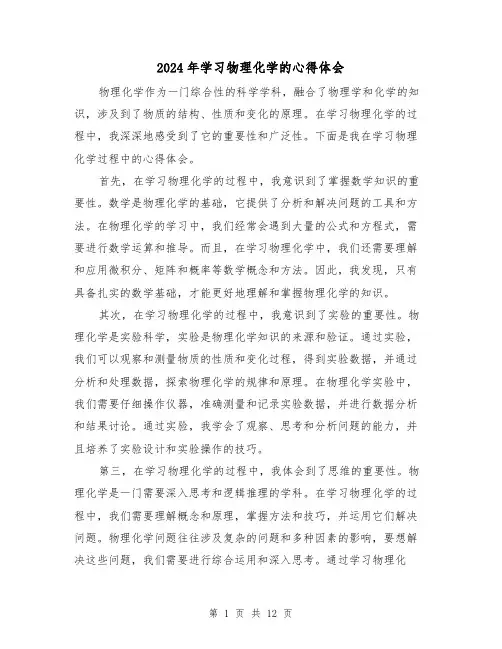 2024年学习物理化学的心得体会

物理化学作为一门综合性的科学学科，融合了物理学和化学的知识，涉及到了物质的结构、性质和变化的原理。在学习物理化学的过程中，我深深地感受到了它的重要性和广泛性。下面是我在学习物理化学过程中的心得体会。

首先，在学习物理化学的过程中，我意识到了掌握数学知识的重要性。数学是物理化学的基础，它提供了分析和解决问题的工具和方法。在物理化学的学习中，我们经常会遇到大量的公式和方程式，需要进行数学运算和推导。而且，在学习物理化学中，我们还需要理解和应用微积分、矩阵和概率等数学概念和方法。因此，我发现，只有具备扎实的数学基础，才能更好地理解和掌握物理化学的知识。

其次，在学习物理化学的过程中，我意识到了实验的重要性。物理化学是实验科学，实验是物理化学知识的来源和验证。通过实验，我们可以观察和测量物质的性质和变化过程，得到实验数据，并通过分析和处理数据，探索物理化学的规律和原理。在物理化学实验中，我们需要仔细操作仪器，准确测量和记录实验数据，并进行数据分析和结果讨论。通过实验，我学会了观察、思考和分析问题的能力，并且培养了实验设计和实验操作的技巧。

第三，在学习物理化学的过程中，我体会到了思维的重要性。物理化学是一门需要深入思考和逻辑推理的学科。在学习物理化学的过程中，我们需要理解概念和原理，掌握方法和技巧，并运用它们解决问题。物理化学问题往往涉及复杂的问题和多种因素的影响，要想解决这些问题，我们需要进行综合运用和深入思考。通过学习物理化

第 1 页 共 12 页